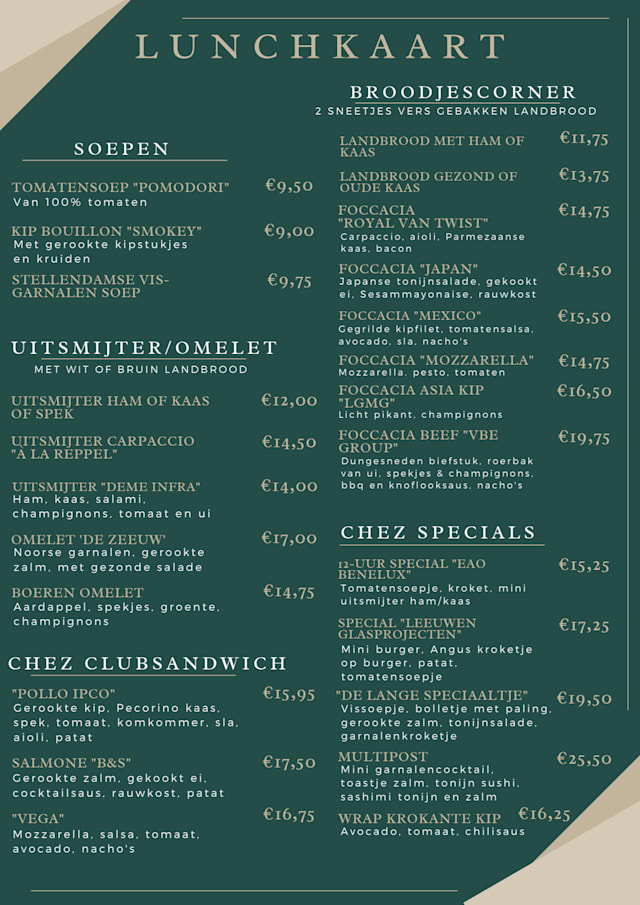 LUNCHKAART

SOEPEN

TOMATENSOEP "POMODORI" €9,50
Van 100% tomaten

KIP BOUILLON "SMOKEY" €9,00
Met gerookte kipstukjes en kruiden

STELLENDAMSE VIS-GARNALEN SOEP €9,75

UITSMIJTER/OMELET
MET WIT OF BRUIN LANDBROOD

UITSMIJTER HAM OF KAAS OF SPEK €12,00

UITSMIJTER CARPACCIO "À LA REPPEL" €14,50

UITSMIJTER "DEME INFRA" €14,00
Ham, kaas, salami, champignons, tomaat en ui

OMELET 'DE ZEEUW' €17,00
Noorse garnalen, gerookte zalm, met gezonde salade

BOEREN OMELET €14,75
Aardappel, spekjes, groente, champignons

CHEZ CLUBSANDWICH

"POLLO IPCO" €15,95
Gerookte kip, Pecorino kaas, spek, tomaat, komkommer, sla, aioli, patat

SALMONE "B&S" €17,50
Gerookte zalm, gekookt ei, cocktailsaus, rauwkost, patat

"VEGA" €16,75
Mozzarella, salsa, tomaat, avocado, nacho's

BROODJESCORNER
2 SNEETJES VERS GEBAKKEN LANDBROOD

LANDBROOD MET HAM OF KAAS €11,75

LANDBROOD GEZOND OF OUDE KAAS €13,75

FOCCACIA "ROYAL VAN TWIST" €14,75
Carpaccio, aioli, Parmezaanse kaas, bacon

FOCCACIA "JAPAN" €14,50
Japanse tonijnsalade, gekookt ei, Sesammayonaise, rauwkost

FOCCACIA "MEXICO" €15,50
Gegrilde kipfilet, tomatensalsa, avocado, sla, nacho's

FOCCACIA "MOZZARELLA" €14,75
Mozzarella, pesto, tomaten

FOCCACIA ASIA KIP "LGMG" €16,50
Licht pikant, champignons

FOCCACIA BEEF "VBE GROUP" €19,75
Dungesneden biefstuk, roerbak van ui, spekjes & champignons, bbq en knoflooksaus, nacho's

CHEZ SPECIALS

12-UUR SPECIAL "EAO BENELUX" €15,25
Tomatensoepje, kroket, mini uitsmijter ham/kaas

SPECIAL "LEEUWEN GLASPROJECTEN" €17,25
Mini burger, Angus kroketje op burger, patat, tomatensoepje

"DE LANGE SPECIAALTJE" €19,50
Vissoepje, bolletje met paling, gerookte zalm, tonijnsalade, garnalenkroketje

MULTIPOST €25,50
Mini garnalencocktail, toastje zalm, tonijn sushi, sashimi tonijn en zalm

WRAP KROKANTE KIP €16,25
Avocado, tomaat, chilisaus